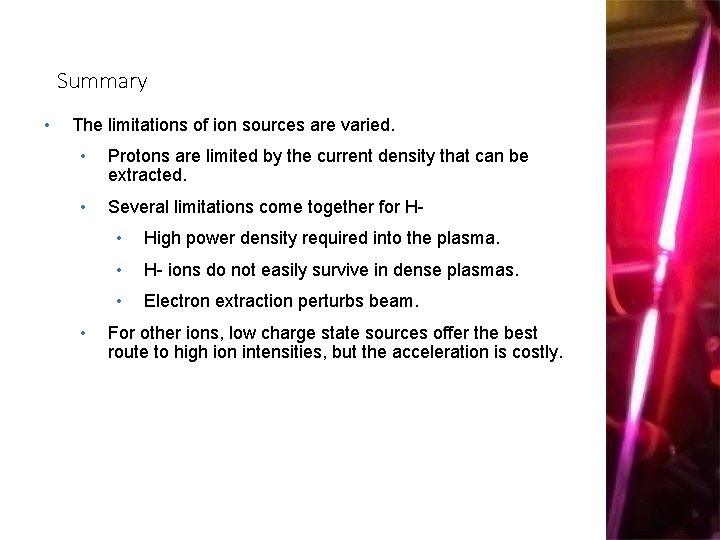 Summary

• The limitations of ion sources are varied.

• Protons are limited by the current density that can be extracted.

• Several limitations come together for H-

• High power density required into the plasma.

• H- ions do not easily survive in dense plasmas.

• Electron extraction perturbs beam.

• For other ions, low charge state sources offer the best route to high ion intensities, but the acceleration is costly.